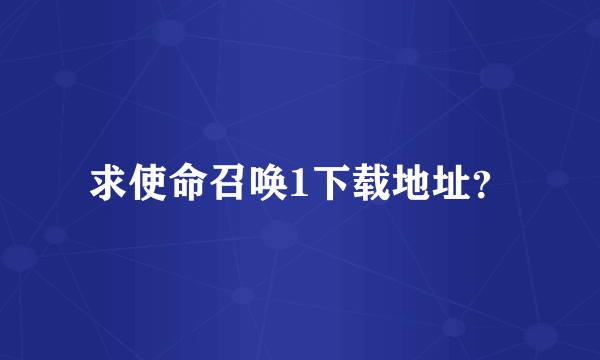 求使命召唤1下载地址?